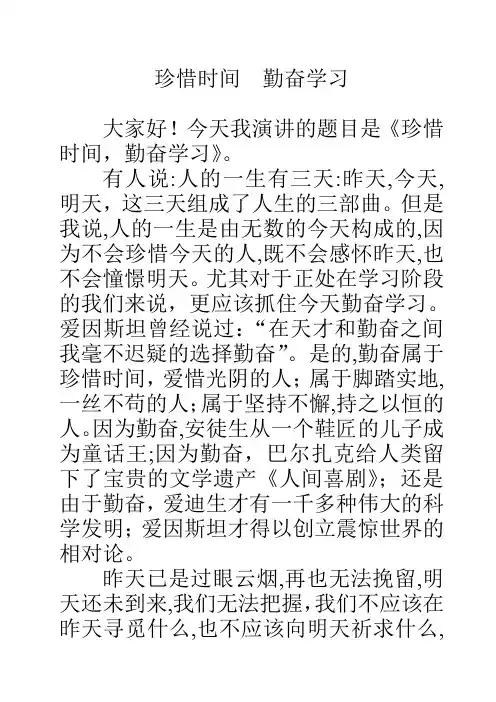 珍惜时间　勤奋学习

大家好！今天我演讲的题目是《珍惜时间，勤奋学习》。

有人说:人的一生有三天:昨天,今天,明天，这三天组成了人生的三部曲。但是我说,人的一生是由无数的今天构成的,因为不会珍惜今天的人,既不会感怀昨天,也不会憧憬明天。尤其对于正处在学习阶段的我们来说，更应该抓住今天勤奋学习。爱因斯坦曾经说过：“在天才和勤奋之间我毫不迟疑的选择勤奋”。是的,勤奋属于珍惜时间，爱惜光阴的人；属于脚踏实地,一丝不苟的人；属于坚持不懈,持之以恒的人。因为勤奋,安徒生从一个鞋匠的儿子成为童话王;因为勤奋，巴尔扎克给人类留下了宝贵的文学遗产《人间喜剧》；还是由于勤奋，爱迪生才有一千多种伟大的科学发明；爱因斯坦才得以创立震惊世界的相对论。

昨天已是过眼云烟,再也无法挽留,明天还未到来,我们无法把握,我们不应该在昨天寻觅什么,也不应该向明天祈求什么,